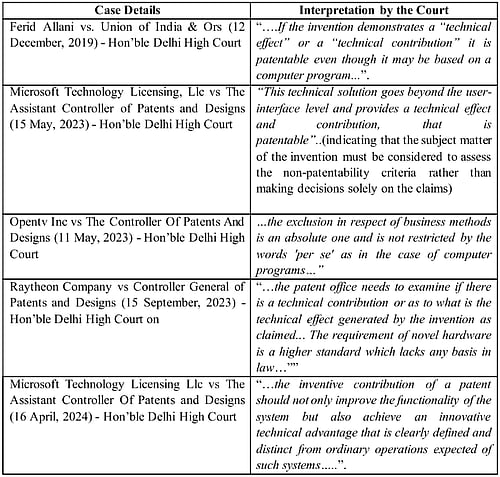 | Case Details | Interpretation by the Court |
|---|---|
| Ferid Allani vs. Union of India & Ors (12 December, 2019) - Hon'ble Delhi High Court | "….If the invention demonstrates a "technical effect" or a "technical contribution" it is patentable even though it may be based on a computer program...". |
| Microsoft Technology Licensing, Llc vs The Assistant Controller of Patents and Designs (15 May, 2023) - Hon'ble Delhi High Court | "This technical solution goes beyond the user-interface level and provides a technical effect and contribution, that is patentable"..(indicating that the subject matter of the invention must be considered to assess the non-patentability criteria rather than making decisions solely on the claims) |
| Opentv Inc vs The Controller Of Patents And Designs (11 May, 2023) - Hon'ble Delhi High Court | ...the exclusion in respect of business methods is an absolute one and is not restricted by the words 'per se' as in the case of computer programs…" |
| Raytheon Company vs Controller General of Patents and Designs (15 September, 2023) - Hon'ble Delhi High Court on | "…the patent office needs to examine if there is a technical contribution or as to what is the technical effect generated by the invention as claimed... The requirement of novel hardware is a higher standard which lacks any basis in law…"" |
| Microsoft Technology Licensing Llc vs The Assistant Controller Of Patents and Designs (16 April, 2024) - Hon'ble Delhi High Court | "…the inventive contribution of a patent should not only improve the functionality of the system but also achieve an innovative technical advantage that is clearly defined and distinct from ordinary operations expected of such systems…..". |